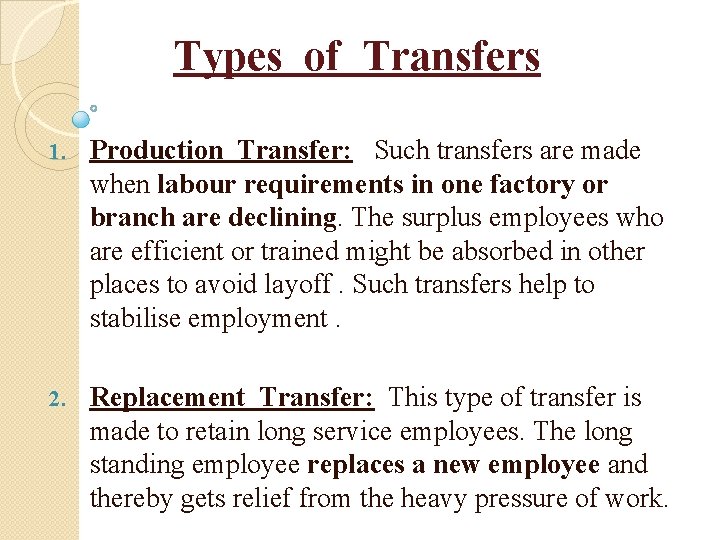 Types of Transfers

1. Production Transfer: Such transfers are made when labour requirements in one factory or branch are declining. The surplus employees who are efficient or trained might be absorbed in other places to avoid layoff . Such transfers help to stabilise employment .

2. Replacement Transfer: This type of transfer is made to retain long service employees. The long standing employee replaces a new employee and thereby gets relief from the heavy pressure of work.